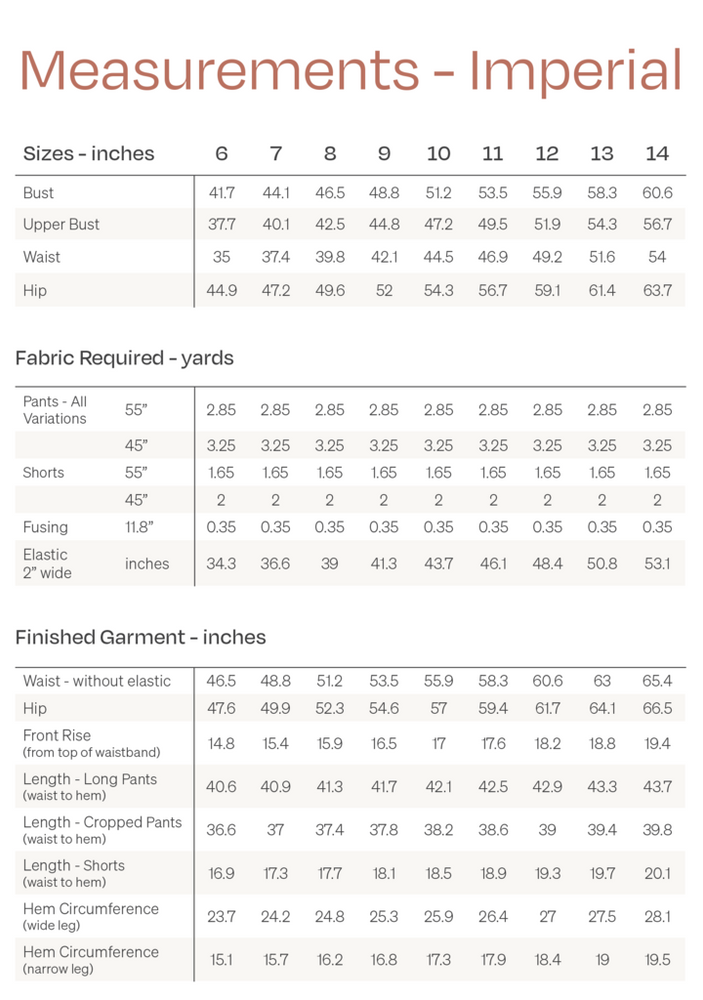 Measurements - Imperial

| Sizes - inches | 6 | 7 | 8 | 9 | 10 | 11 | 12 | 13 | 14 |
|---|---|---|---|---|---|---|---|---|---|
| Bust | 41.7 | 44.1 | 46.5 | 48.8 | 51.2 | 53.5 | 55.9 | 58.3 | 60.6 |
| Upper Bust | 37.7 | 40.1 | 42.5 | 44.8 | 47.2 | 49.5 | 51.9 | 54.3 | 56.7 |
| Waist | 35 | 37.4 | 39.8 | 42.1 | 44.5 | 46.9 | 49.2 | 51.6 | 54 |
| Hip | 44.9 | 47.2 | 49.6 | 52 | 54.3 | 56.7 | 59.1 | 61.4 | 63.7 |

Fabric Required - yards

| | | | | | | | | | | |
|---|---|---|---|---|---|---|---|---|---|---|
| Pants - All Variations | 55" | 2.85 | 2.85 | 2.85 | 2.85 | 2.85 | 2.85 | 2.85 | 2.85 | 2.85 |
| | 45" | 3.25 | 3.25 | 3.25 | 3.25 | 3.25 | 3.25 | 3.25 | 3.25 | 3.25 |
| Shorts | 55" | 1.65 | 1.65 | 1.65 | 1.65 | 1.65 | 1.65 | 1.65 | 1.65 | 1.65 |
| | 45" | 2 | 2 | 2 | 2 | 2 | 2 | 2 | 2 | 2 |
| Fusing | 11.8" | 0.35 | 0.35 | 0.35 | 0.35 | 0.35 | 0.35 | 0.35 | 0.35 | 0.35 |
| Elastic 2" wide | inches | 34.3 | 36.6 | 39 | 41.3 | 43.7 | 46.1 | 48.4 | 50.8 | 53.1 |

Finished Garment - inches

| | | | | | | | | | |
|---|---|---|---|---|---|---|---|---|---|
| Waist - without elastic | 46.5 | 48.8 | 51.2 | 53.5 | 55.9 | 58.3 | 60.6 | 63 | 65.4 |
| Hip | 47.6 | 49.9 | 52.3 | 54.6 | 57 | 59.4 | 61.7 | 64.1 | 66.5 |
| Front Rise (from top of waistband) | 14.8 | 15.4 | 15.9 | 16.5 | 17 | 17.6 | 18.2 | 18.8 | 19.4 |
| Length - Long Pants (waist to hem) | 40.6 | 40.9 | 41.3 | 41.7 | 42.1 | 42.5 | 42.9 | 43.3 | 43.7 |
| Length - Cropped Pants (waist to hem) | 36.6 | 37 | 37.4 | 37.8 | 38.2 | 38.6 | 39 | 39.4 | 39.8 |
| Length - Shorts (waist to hem) | 16.9 | 17.3 | 17.7 | 18.1 | 18.5 | 18.9 | 19.3 | 19.7 | 20.1 |
| Hem Circumference (wide leg) | 23.7 | 24.2 | 24.8 | 25.3 | 25.9 | 26.4 | 27 | 27.5 | 28.1 |
| Hem Circumference (narrow leg) | 15.1 | 15.7 | 16.2 | 16.8 | 17.3 | 17.9 | 18.4 | 19 | 19.5 |